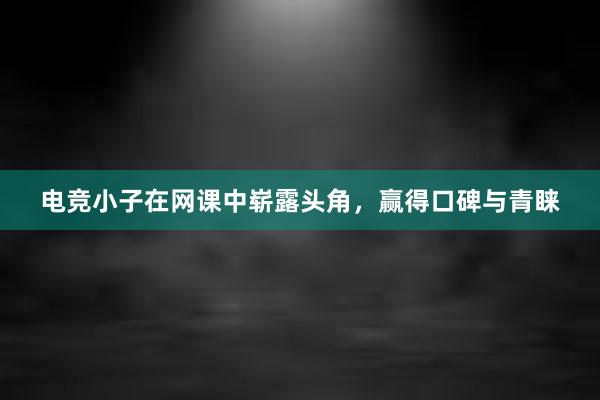 电竞小子在网课中崭露头角，赢得口碑与青睐